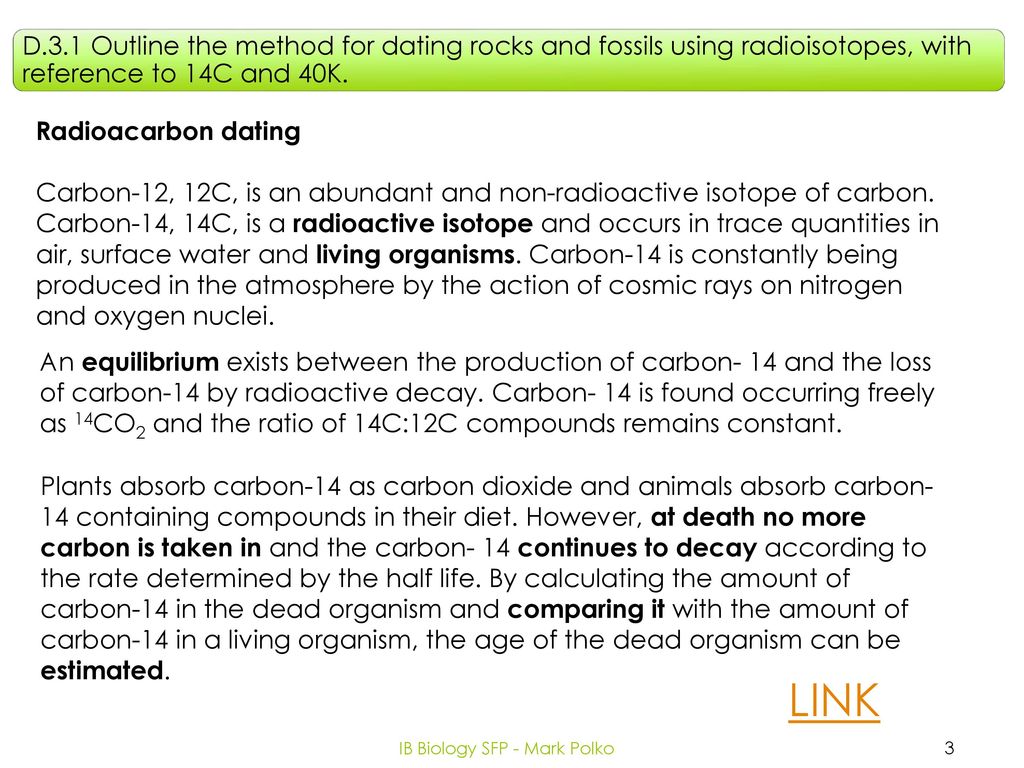 D.3.1 Outline the method for dating rocks and fossils using radioisotopes, with reference to 14C and 40K.

Radioacarbon dating

Carbon-12, 12C, is an abundant and non-radioactive isotope of carbon. Carbon-14, 14C, is a radioactive isotope and occurs in trace quantities in air, surface water and living organisms. Carbon-14 is constantly being produced in the atmosphere by the action of cosmic rays on nitrogen and oxygen nuclei.

An equilibrium exists between the production of carbon- 14 and the loss of carbon-14 by radioactive decay. Carbon- 14 is found occurring freely as $^{14}CO_2$ and the ratio of 14C:12C compounds remains constant.

Plants absorb carbon-14 as carbon dioxide and animals absorb carbon-14 containing compounds in their diet. However, at death no more carbon is taken in and the carbon- 14 continues to decay according to the rate determined by the half life. By calculating the amount of carbon-14 in the dead organism and comparing it with the amount of carbon-14 in a living organism, the age of the dead organism can be estimated.

LINK

IB Biology SFP - Mark Polko

3